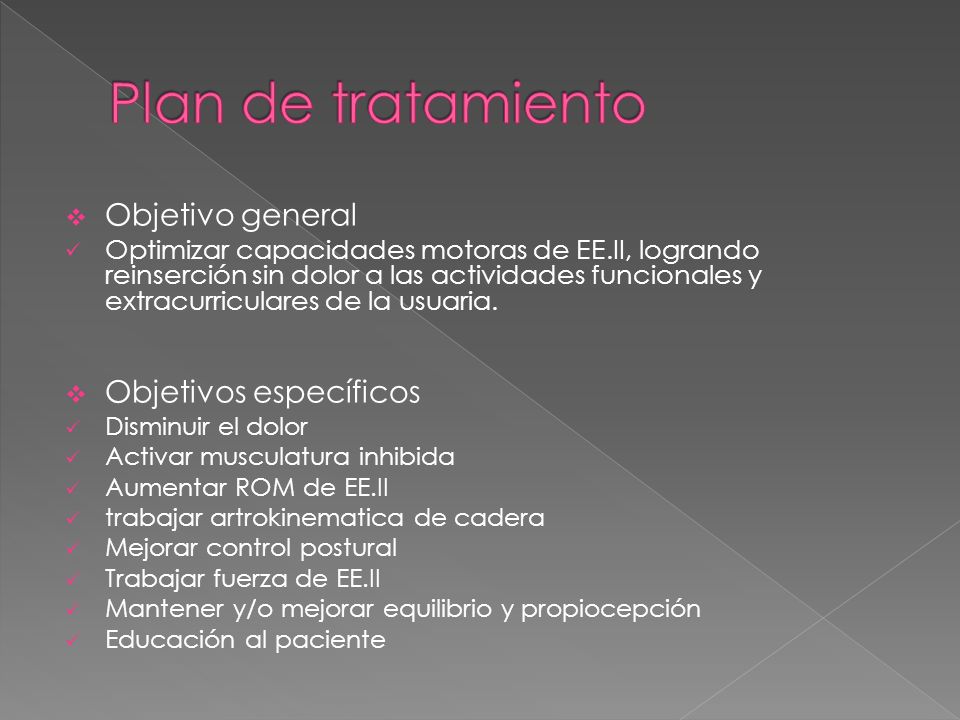 Plan de tratamiento

❖ Objetivo general
✓ Optimizar capacidades motoras de EE.II, logrando reinserción sin dolor a las actividades funcionales y extracurriculares de la usuaria.

❖ Objetivos específicos
✓ Disminuir el dolor
✓ Activar musculatura inhibida
✓ Aumentar ROM de EE.II
✓ trabajar artrokinematica de cadera
✓ Mejorar control postural
✓ Trabajar fuerza de EE.II
✓ Mantener y/o mejorar equilibrio y propiocepción
✓ Educación al paciente